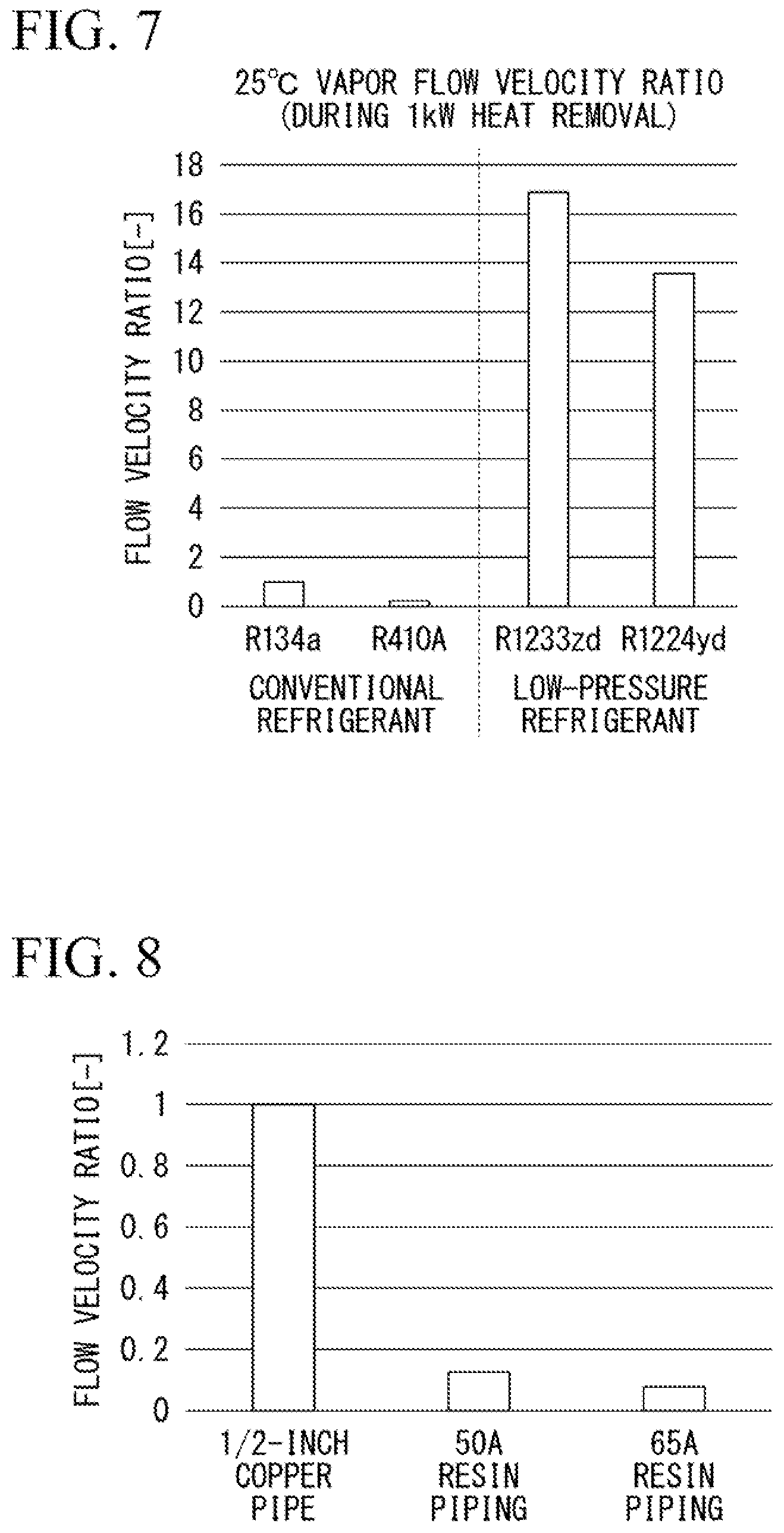 FIG. 7

25°C VAPOR FLOW VELOCITY RATIO
(DURING 1kW HEAT REMOVAL)

FLOW VELOCITY RATIO[-]

18
16
14
12
10
8
6
4
2
0

R134a R410A R1233zd R1224yd

CONVENTIONAL REFRIGERANT

LOW-PRESSURE REFRIGERANT

FIG. 8

FLOW VELOCITY RATIO[-]

1.2
1
0.8
0.6
0.4
0.2
0

1/2-INCH COPPER PIPE

50A RESIN PIPING

65A RESIN PIPING